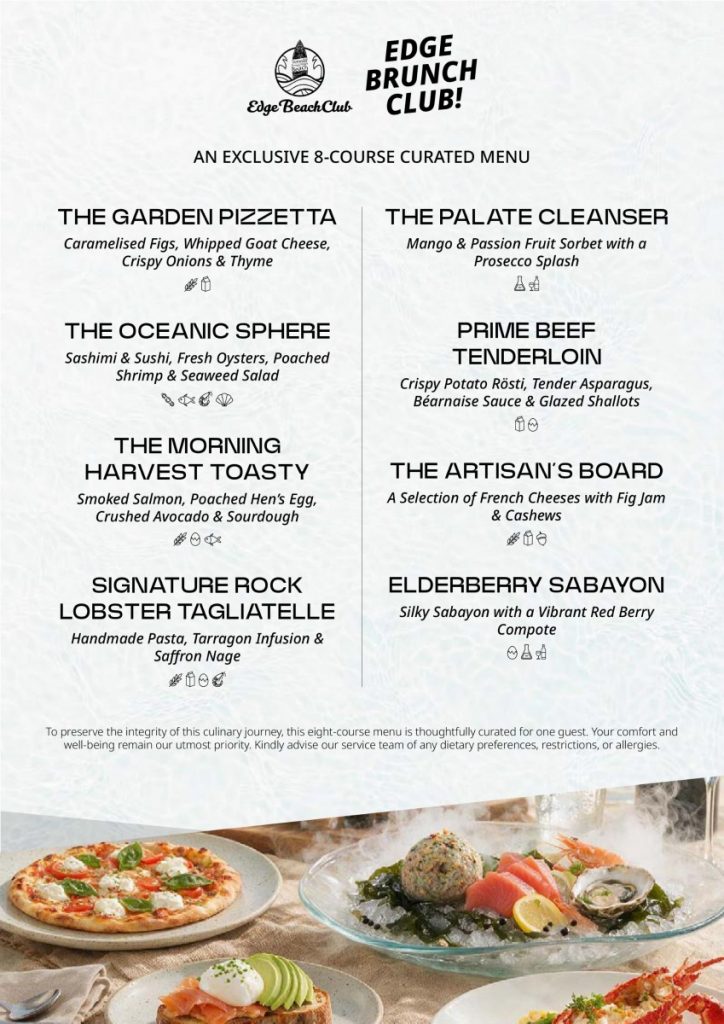 Edge Beach Club

EDGE BRUNCH CLUB!

AN EXCLUSIVE 8-COURSE CURATED MENU

THE GARDEN PIZZETTA
Caramelised Figs, Whipped Goat Cheese, Crispy Onions & Thyme

THE OCEANIC SPHERE
Sashimi & Sushi, Fresh Oysters, Poached Shrimp & Seaweed Salad

THE MORNING HARVEST TOASTY
Smoked Salmon, Poached Hen's Egg, Crushed Avocado & Sourdough

SIGNATURE ROCK LOBSTER TAGLIATELLE
Handmade Pasta, Tarragon Infusion & Saffron Nage

THE PALATE CLEANSER
Mango & Passion Fruit Sorbet with a Prosecco Splash

PRIME BEEF TENDERLOIN
Crispy Potato Rösti, Tender Asparagus, Béarnaise Sauce & Glazed Shallots

THE ARTISAN'S BOARD
A Selection of French Cheeses with Fig Jam & Cashews

ELDERBERRY SABAYON
Silky Sabayon with a Vibrant Red Berry Compote

To preserve the integrity of this culinary journey, this eight-course menu is thoughtfully curated for one guest. Your comfort and well-being remain our utmost priority. Kindly advise our service team of any dietary preferences, restrictions, or allergies.